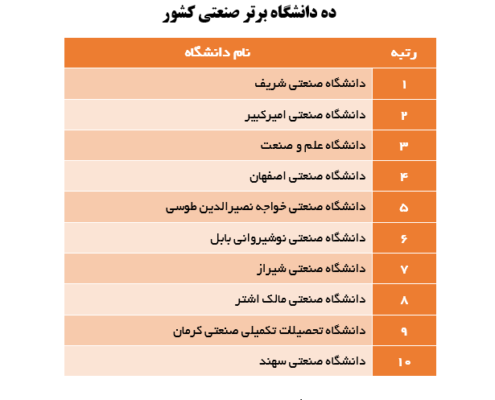 ده دانشگاه برتر صنعتی کشور

| رتبه | نام دانشگاه |
|---|---|
| ۱ | دانشگاه صنعتی شریف |
| ۲ | دانشگاه صنعتی امیرکبیر |
| ۳ | دانشگاه علم و صنعت |
| ۴ | دانشگاه صنعتی اصفهان |
| ۵ | دانشگاه صنعتی خواجه نصیرالدین طوسی |
| ۶ | دانشگاه صنعتی نوشیروانی بابل |
| ۷ | دانشگاه صنعتی شیراز |
| ۸ | دانشگاه صنعتی مالک اشتر |
| ۹ | دانشگاه تحصیلات تکمیلی صنعتی کرمان |
| ۱۰ | دانشگاه صنعتی سهند |